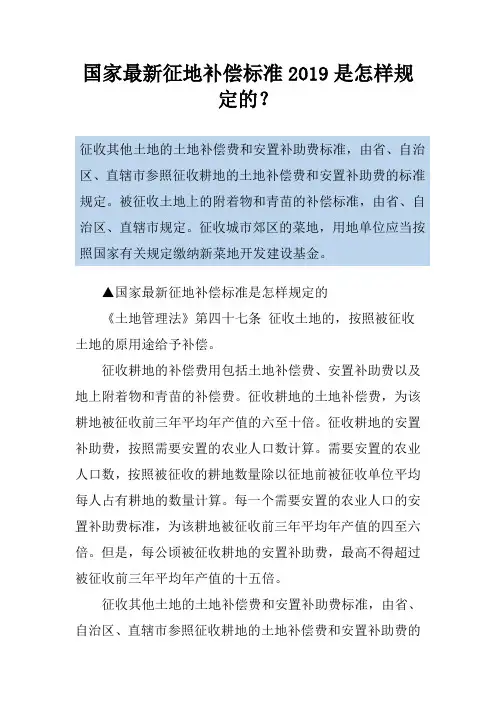 国家最新征地补偿标准 2019 是怎样规定的？

征收其他土地的土地补偿费和安置补助费标准，由省、自治区、直辖市参照征收耕地的土地补偿费和安置补助费的标准规定。被征收土地上的附着物和青苗的补偿标准，由省、自治区、直辖市规定。征收城市郊区的菜地，用地单位应当按照国家有关规定缴纳新菜地开发建设基金。

▲国家最新征地补偿标准是怎样规定的

《土地管理法》第四十七条 征收土地的，按照被征收土地的原用途给予补偿。

征收耕地的补偿费用包括土地补偿费、安置补助费以及地上附着物和青苗的补偿费。征收耕地的土地补偿费，为该耕地被征收前三年平均年产值的六至十倍。征收耕地的安置补助费，按照需要安置的农业人口数计算。需要安置的农业人口数，按照被征收的耕地数量除以征地前被征收单位平均每人占有耕地的数量计算。每一个需要安置的农业人口的安置补助费标准，为该耕地被征收前三年平均年产值的四至六倍。但是，每公顷被征收耕地的安置补助费，最高不得超过被征收前三年平均年产值的十五倍。

征收其他土地的土地补偿费和安置补助费标准，由省、自治区、直辖市参照征收耕地的土地补偿费和安置补助费的